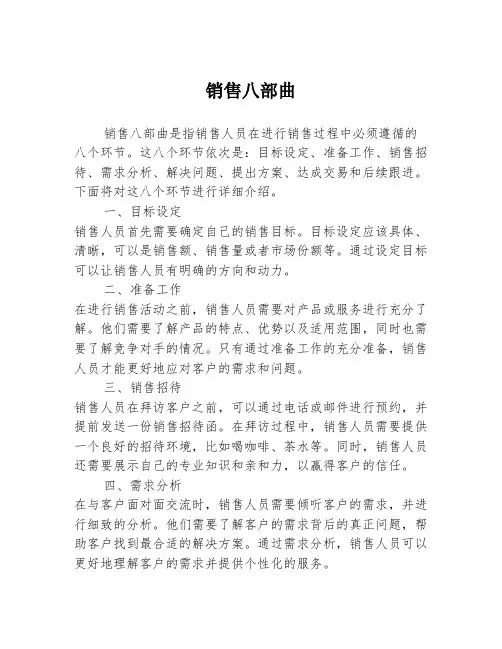 销售八部曲

销售八部曲是指销售人员在进行销售过程中必须遵循的八个环节。这八个环节依次是：目标设定、准备工作、销售招待、需求分析、解决问题、提出方案、达成交易和后续跟进。下面将对这八个环节进行详细介绍。

一、目标设定

销售人员首先需要确定自己的销售目标。目标设定应该具体、清晰，可以是销售额、销售量或者市场份额等。通过设定目标可以让销售人员有明确的方向和动力。

二、准备工作

在进行销售活动之前，销售人员需要对产品或服务进行充分了解。他们需要了解产品的特点、优势以及适用范围，同时也需要了解竞争对手的情况。只有通过准备工作的充分准备，销售人员才能更好地应对客户的需求和问题。

三、销售招待

销售人员在拜访客户之前，可以通过电话或邮件进行预约，并提前发送一份销售招待函。在拜访过程中，销售人员需要提供一个良好的招待环境，比如喝咖啡、茶水等。同时，销售人员还需要展示自己的专业知识和亲和力，以赢得客户的信任。

四、需求分析

在与客户面对面交流时，销售人员需要倾听客户的需求，并进行细致的分析。他们需要了解客户的需求背后的真正问题，帮助客户找到最合适的解决方案。通过需求分析，销售人员可以更好地理解客户的需求并提供个性化的服务。